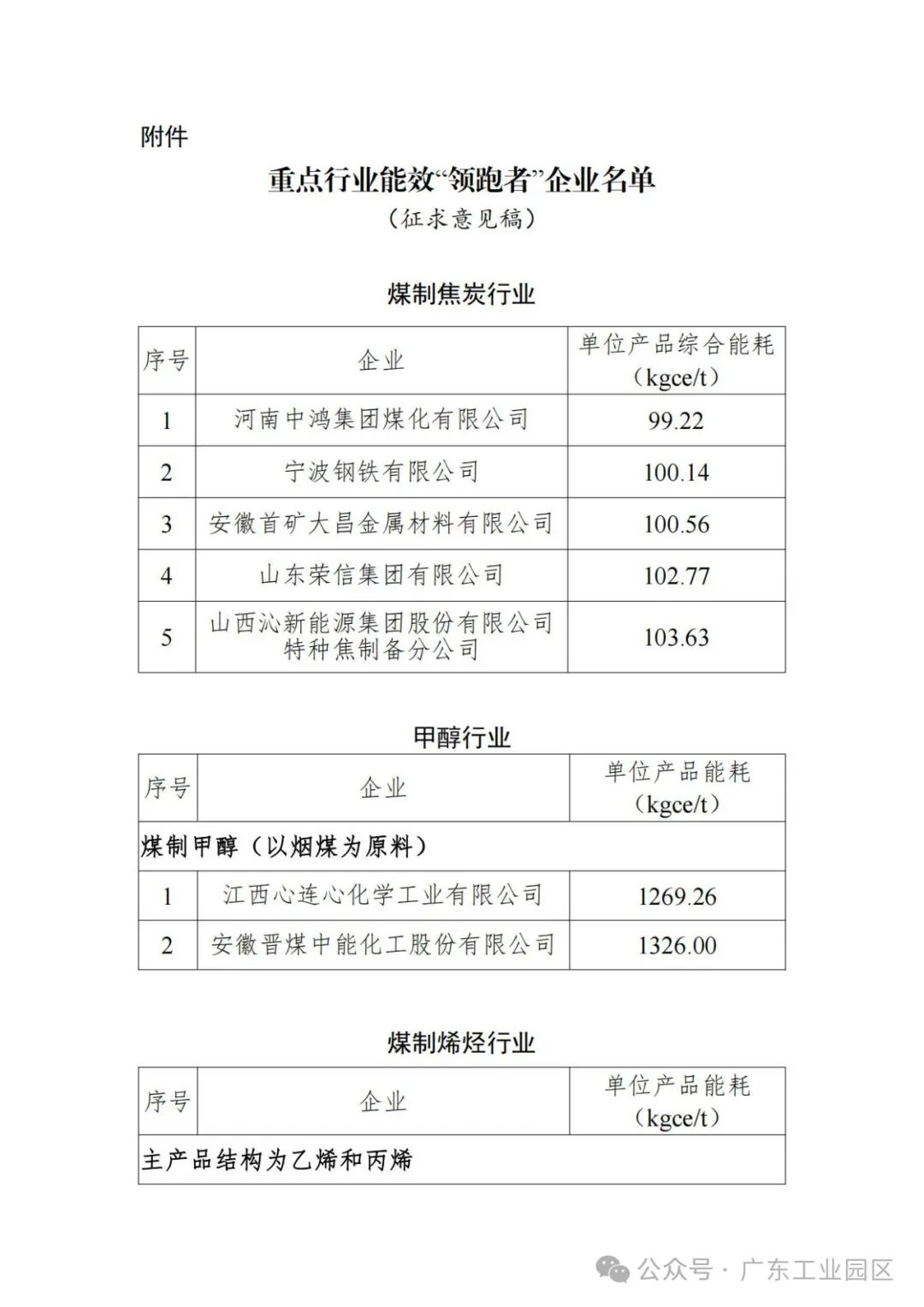 附件

重点行业能效“领跑者”企业名单
（征求意见稿）

煤制焦炭行业

| 序号 | 企业 | 单位产品综合能耗（kgce/t） |
|---|---|---|
| 1 | 河南中鸿集团煤化有限公司 | 99.22 |
| 2 | 宁波钢铁有限公司 | 100.14 |
| 3 | 安徽首矿大昌金属材料有限公司 | 100.56 |
| 4 | 山东荣信集团有限公司 | 102.77 |
| 5 | 山西沁新能源集团股份有限公司特种焦制备分公司 | 103.63 |

甲醇行业

| 序号 | 企业 | 单位产品能耗（kgce/t） |
|---|---|---|
| 煤制甲醇（以烟煤为原料） | | |
| 1 | 江西心连心化学工业有限公司 | 1269.26 |
| 2 | 安徽晋煤中能化工股份有限公司 | 1326.00 |

煤制烯烃行业

| 序号 | 企业 | 单位产品能耗（kgce/t） |
|---|---|---|
| 主产品结构为乙烯和丙烯 | | |

公众号 · 广东工业园区